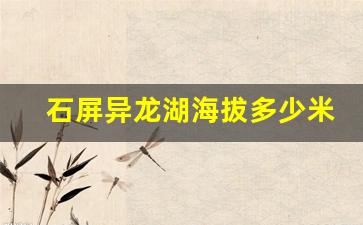 石屏异龙湖海拔多少米